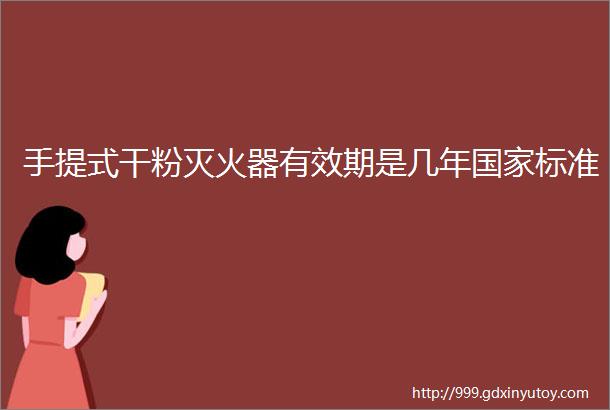 手提式干粉灭火器有效期是几年国家标准

http://999.gdxinyutoy.com